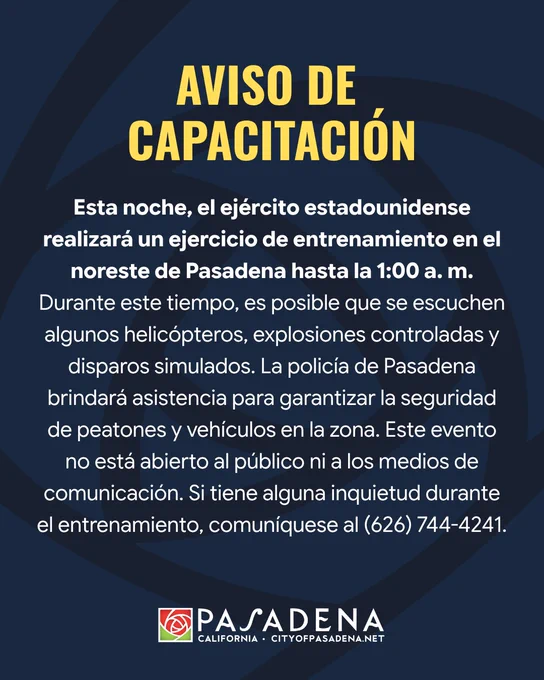 AVISO DE CAPACITACIÓN

Esta noche, el ejército estadounidense realizará un ejercicio de entrenamiento en el noreste de Pasadena hasta la 1:00 a. m. Durante este tiempo, es posible que se escuchen algunos helicópteros, explosiones controladas y disparos simulados. La policía de Pasadena brindará asistencia para garantizar la seguridad de peatones y vehículos en la zona. Este evento no está abierto al público ni a los medios de comunicación. Si tiene alguna inquietud durante el entrenamiento, comuníquese al (626) 744-4241.

PASADENA
CALIFORNIA · CITYOFPASADENA.NET